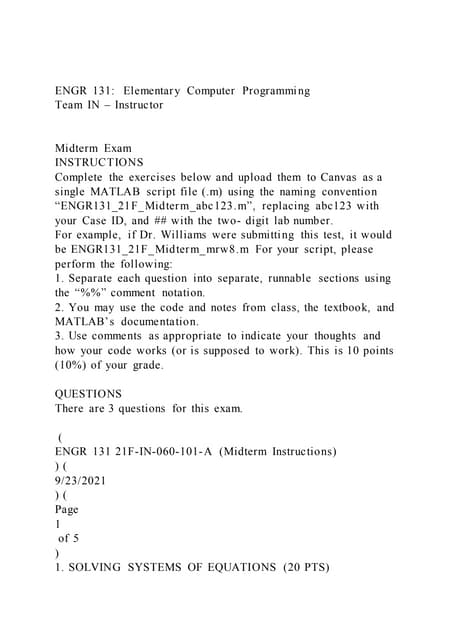 ENGR 131: Elementary Computer Programming
Team IN – Instructor

Midterm Exam
INSTRUCTIONS
Complete the exercises below and upload them to Canvas as a single MATLAB script file (.m) using the naming convention “ENGR131_21F_Midterm_abc123.m”, replacing abc123 with your Case ID, and ## with the two- digit lab number.
For example, if Dr. Williams were submitting this test, it would be ENGR131_21F_Midterm_mrw8.m For your script, please perform the following:
1. Separate each question into separate, runnable sections using the “%%” comment notation.
2. You may use the code and notes from class, the textbook, and MATLAB’s documentation.
3. Use comments as appropriate to indicate your thoughts and how your code works (or is supposed to work). This is 10 points (10%) of your grade.

QUESTIONS
There are 3 questions for this exam.

(
ENGR 131 21F-IN-060-101-A (Midterm Instructions)
) (
9/23/2021
) (
Page
1
of 5
)
1. SOLVING SYSTEMS OF EQUATIONS (20 PTS)